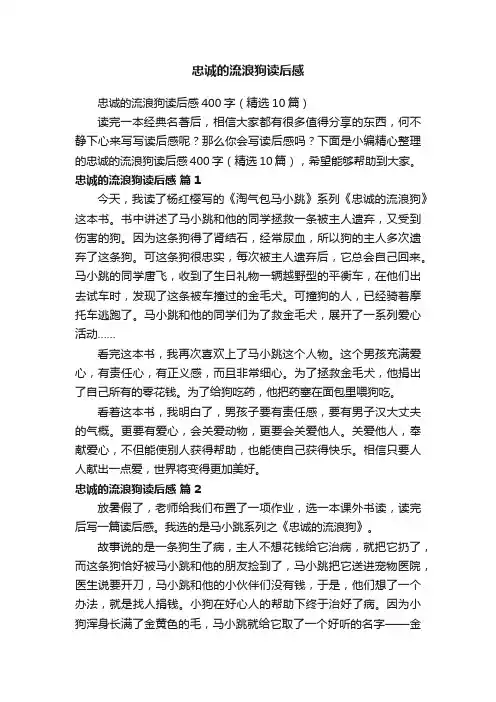 忠诚的流浪狗读后感

忠诚的流浪狗读后感400字（精选10篇）

读完一本经典名著后，相信大家都有很多值得分享的东西，何不静下心来写写读后感呢？那么你会写读后感吗？下面是小编精心整理的忠诚的流浪狗读后感400字（精选10篇），希望能够帮助到大家。

忠诚的流浪狗读后感 篇1

今天，我读了杨红樱写的《淘气包马小跳》系列《忠诚的流浪狗》这本书。书中讲述了马小跳和他的同学拯救一条被主人遗弃，又受到伤害的狗。因为这条狗得了肾结石，经常尿血，所以狗的主人多次遗弃了这条狗。可这条狗很忠实，每次被主人遗弃后，它总会自己回来。马小跳的同学唐飞，收到了生日礼物一辆越野型的平衡车，在他们出去试车时，发现了这条被车撞过的金毛犬。可撞狗的人，已经骑着摩托车逃跑了。马小跳和他的同学们为了救金毛犬，展开了一系列爱心活动……

看完这本书，我再次喜欢上了马小跳这个人物。这个男孩充满爱心，有责任心，有正义感，而且非常细心。为了拯救金毛犬，他捐出了自己所有的零花钱。为了给狗吃药，他把药塞在面包里喂狗吃。

看着这本书，我明白了，男孩子要有责任感，要有男子汉大丈夫的气概。更要有爱心，会关爱动物，更要会关爱他人。关爱他人，奉献爱心，不但能使别人获得帮助，也能使自己获得快乐。相信只要人人献出一点爱，世界将变得更加美好。

忠诚的流浪狗读后感 篇2

放暑假了，老师给我们布置了一项作业，选一本课外书读，读完后写一篇读后感。我选的是马小跳系列之《忠诚的流浪狗》。

故事说的是一条狗生了病，主人不想花钱给它治病，就把它扔了，而这条狗恰好被马小跳和他的朋友捡到了，马小跳把它送进宠物医院，医生说要开刀，马小跳和他的小伙伴们没有钱，于是，他们想了一个办法，就是找人捐钱。小狗在好心人的帮助下终于治好了病。因为小狗浑身长满了金黄色的毛，马小跳就给它取了一个好听的名字——金